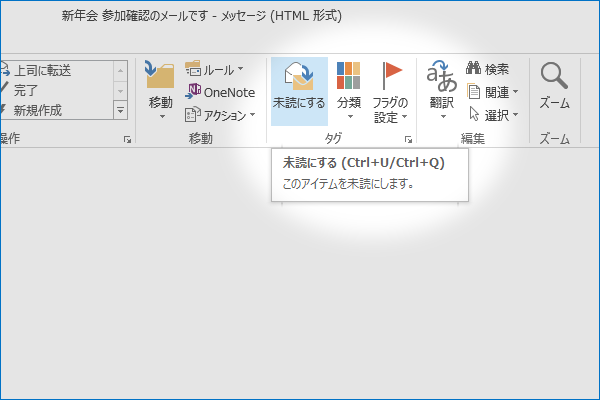 新年会 参加確認のメールです - メッセージ (HTML 形式)

上司に転送
完了
新規作成
操作

移動
ルール
OneNote
アクション
移動

未読にする
分類
フラグの設定
タグ

翻訳
検索
関連
選択
編集

ズーム
ズーム

未読にする (Ctrl+U/Ctrl+Q)
このアイテムを未読にします。